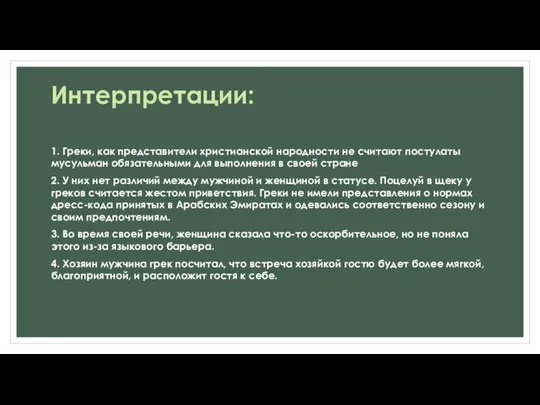 Интерпретации:

1. Греки, как представители христианской народности не считают постулаты мусульман обязательными для выполнения в своей стране

2. У них нет различий между мужчиной и женщиной в статусе. Поцелуй в щеку у греков считается жестом приветствия. Греки не имели представления о нормах дресс-кода принятых в Арабских Эмиратах и одевались соответственно сезону и своим предпочтениям.

3. Во время своей речи, женщина сказала что-то оскорбительное, но не поняла этого из-за языкового барьера.

4. Хозяин мужчина грек посчитал, что встреча хозяйкой гостю будет более мягкой, благоприятной, и расположит гостя к себе.